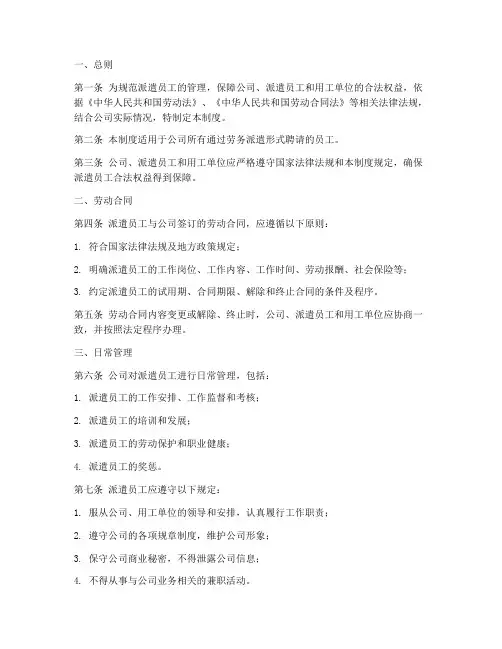 一、总则

第一条 为规范派遣员工的管理，保障公司、派遣员工和用工单位的合法权益，依据《中华人民共和国劳动法》、《中华人民共和国劳动合同法》等相关法律法规，结合公司实际情况，特制定本制度。

第二条 本制度适用于公司所有通过劳务派遣形式聘请的员工。

第三条 公司、派遣员工和用工单位应严格遵守国家法律法规和本制度规定，确保派遣员工合法权益得到保障。

二、劳动合同

第四条 派遣员工与公司签订的劳动合同，应遵循以下原则：

1. 符合国家法律法规及地方政策规定；

2. 明确派遣员工的工作岗位、工作内容、工作时间、劳动报酬、社会保险等；

3. 约定派遣员工的试用期、合同期限、解除和终止合同的条件及程序。

第五条 劳动合同内容变更或解除、终止时，公司、派遣员工和用工单位应协商一致，并按照法定程序办理。

三、日常管理

第六条 公司对派遣员工进行日常管理，包括：

1. 派遣员工的工作安排、工作监督和考核；

2. 派遣员工的培训和发展；

3. 派遣员工的劳动保护和职业健康；

4. 派遣员工的奖惩。

第七条 派遣员工应遵守以下规定：

1. 服从公司、用工单位的领导和安排，认真履行工作职责；

2. 遵守公司的各项规章制度，维护公司形象；

3. 保守公司商业秘密，不得泄露公司信息；

4. 不得从事与公司业务相关的兼职活动。